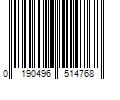 0 190496 514768